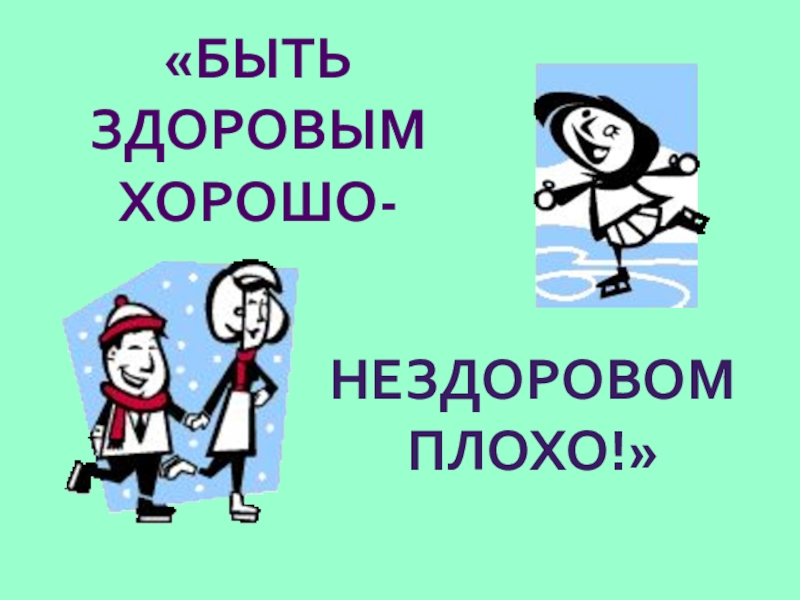 «БЫТЬ ЗДОРОВЫМ ХОРОШО-

НЕЗДОРОВОМ ПЛОХО!»